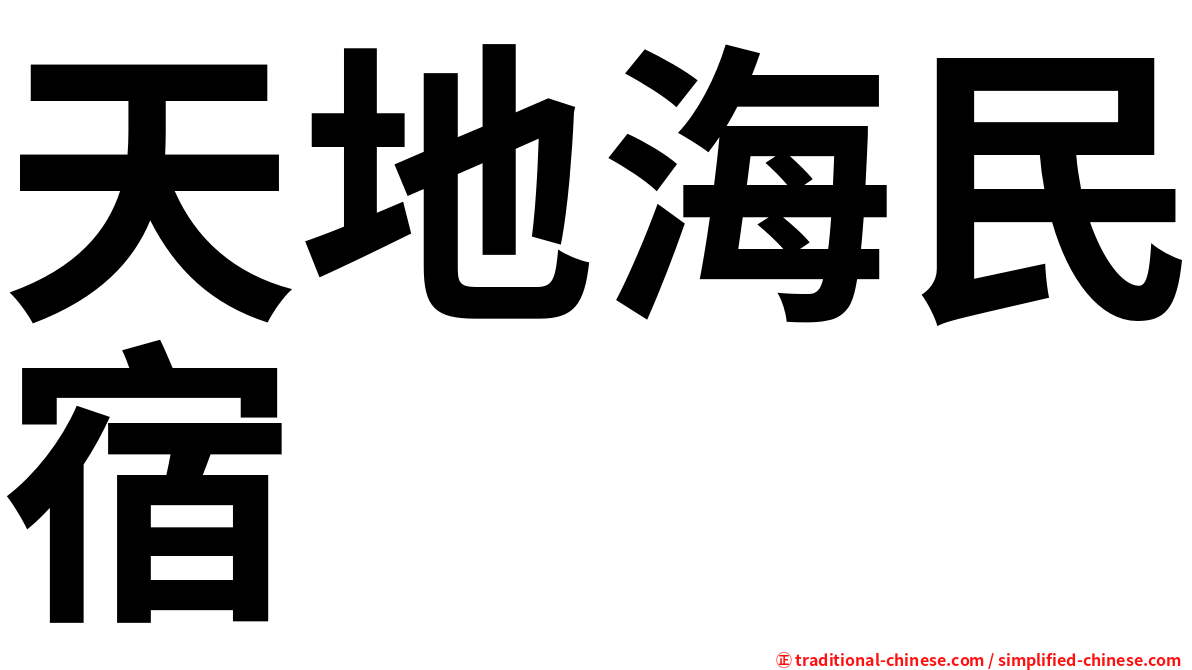 天地海民宿

㊣ traditional-chinese.com / simplified-chinese.com